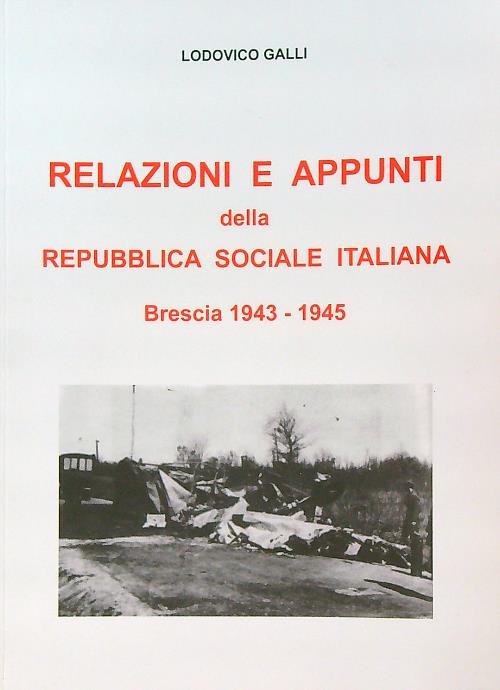 LODOVICO GALLI

RELAZIONI E APPUNTI
della
REPUBBLICA SOCIALE ITALIANA

Brescia 1943 - 1945